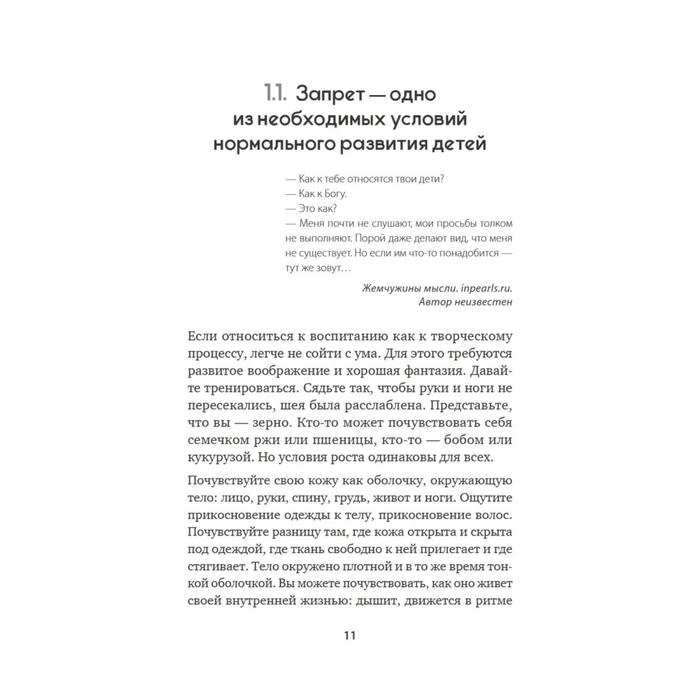 1.1. Запрет — одно из необходимых условий нормального развития детей

— Как к тебе относятся твои дети?
— Как к Богу.
— Это как?
— Меня почти не слушают, мои просьбы толком не выполняют. Порой даже делают вид, что меня не существует. Но если им что-то понадобится — тут же зовут…

Жемчужины мысли. inpearls.ru.
Автор неизвестен

Если относиться к воспитанию как к творческому процессу, легче не сойти с ума. Для этого требуются развитое воображение и хорошая фантазия. Давайте тренироваться. Сядьте так, чтобы руки и ноги не пересекались, шея была расслаблена. Представьте, что вы — зерно. Кто-то может почувствовать себя семечком ржи или пшеницы, кто-то — бобом или кукурузой. Но условия роста одинаковы для всех.

Почувствуйте свою кожу как оболочку, окружающую тело: лицо, руки, спину, грудь, живот и ноги. Ощутите прикосновение одежды к телу, прикосновение волос. Почувствуйте разницу там, где кожа открыта и скрыта под одеждой, где ткань свободно к ней прилегает и где стягивает. Тело окружено плотной и в то же время тонкой оболочкой. Вы можете почувствовать, как оно живет своей внутренней жизнью: дышит, движется в ритме

11